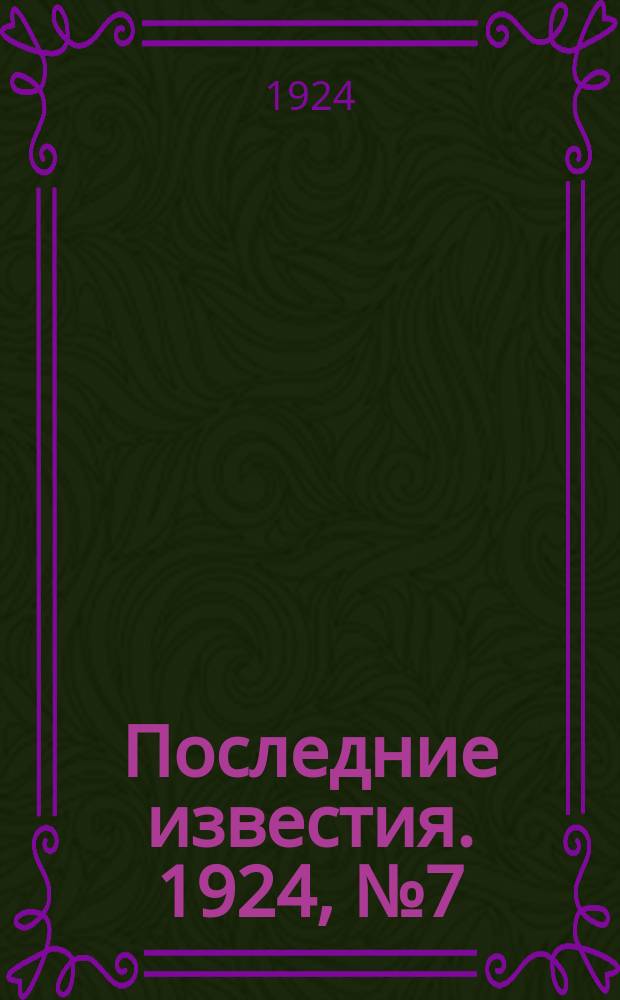 1924

Последние известия. 1924, №7